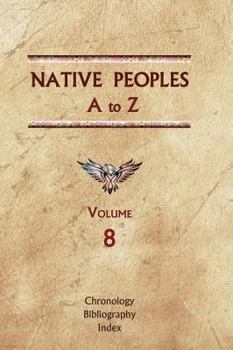 NATIVE PEOPLES
A to Z

VOLUME
8

Chronology
Bibliography
Index